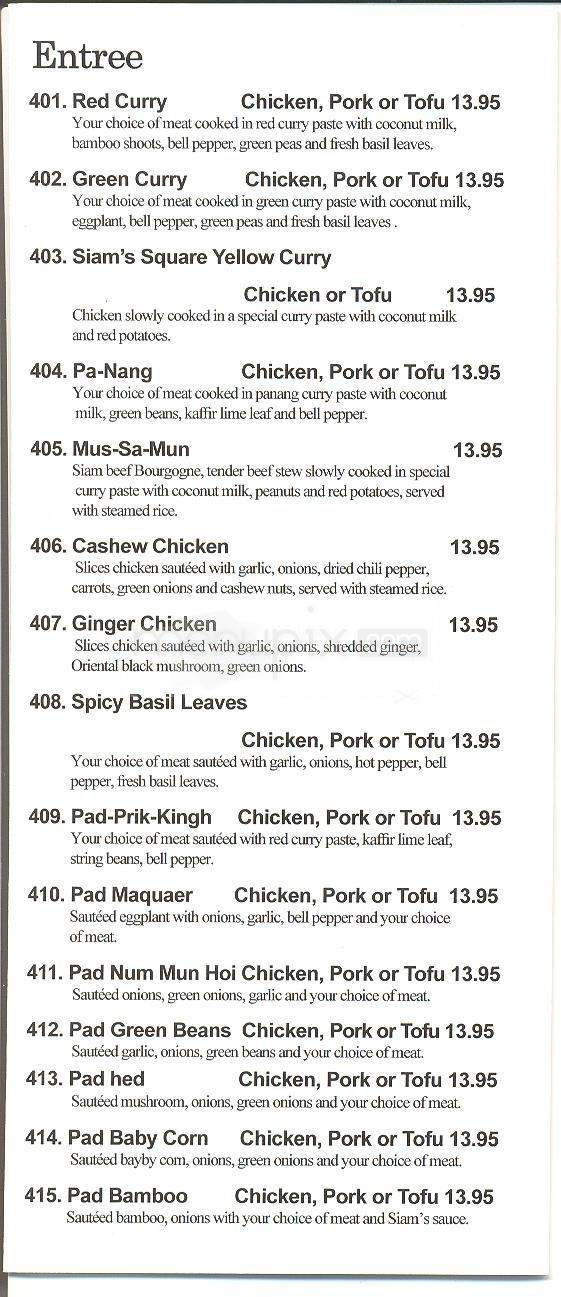 Entree

401. Red Curry Chicken, Pork or Tofu 13.95
Your choice of meat cooked in red curry paste with coconut milk, bamboo shoots, bell pepper, green peas and fresh basil leaves.

402. Green Curry Chicken, Pork or Tofu 13.95
Your choice of meat cooked in green curry paste with coconut milk, eggplant, bell pepper, green peas and fresh basil leaves .

403. Siam's Square Yellow Curry
Chicken or Tofu 13.95
Chicken slowly cooked in a special curry paste with coconut milk and red potatoes.

404. Pa-Nang Chicken, Pork or Tofu 13.95
Your choice of meat cooked in panang curry paste with coconut milk, green beans, kaffir lime leaf and bell pepper.

405. Mus-Sa-Mun 13.95
Siam beef Bourgogne, tender beef stew slowly cooked in special curry paste with coconut milk, peanuts and red potatoes, served with steamed rice.

406. Cashew Chicken 13.95
Slices chicken sautéed with garlic, onions, dried chili pepper, carrots, green onions and cashew nuts, served with steamed rice.

407. Ginger Chicken 13.95
Slices chicken sautéed with garlic, onions, shredded ginger, Oriental black mushroom, green onions.

408. Spicy Basil Leaves
Chicken, Pork or Tofu 13.95
Your choice of meat sautéed with garlic, onions, hot pepper, bell pepper, fresh basil leaves.

409. Pad-Prik-Kingh Chicken, Pork or Tofu 13.95
Your choice of meat sautéed with red curry paste, kaffir lime leaf, string beans, bell pepper.

410. Pad Maquaer Chicken, Pork or Tofu 13.95
Sautéed eggplant with onions, garlic, bell pepper and your choice of meat.

411. Pad Num Mun Hoi Chicken, Pork or Tofu 13.95
Sautéed onions, green onions, garlic and your choice of meat.

412. Pad Green Beans Chicken, Pork or Tofu 13.95
Sautéed garlic, onions, green beans and your choice of meat.

413. Pad hed Chicken, Pork or Tofu 13.95
Sautéed mushroom, onions, green onions and your choice of meat.

414. Pad Baby Corn Chicken, Pork or Tofu 13.95
Sautéed bayby corn, onions, green onions and your choice of meat.

415. Pad Bamboo Chicken, Pork or Tofu 13.95
Sautéed bamboo, onions with your choice of meat and Siam's sauce.